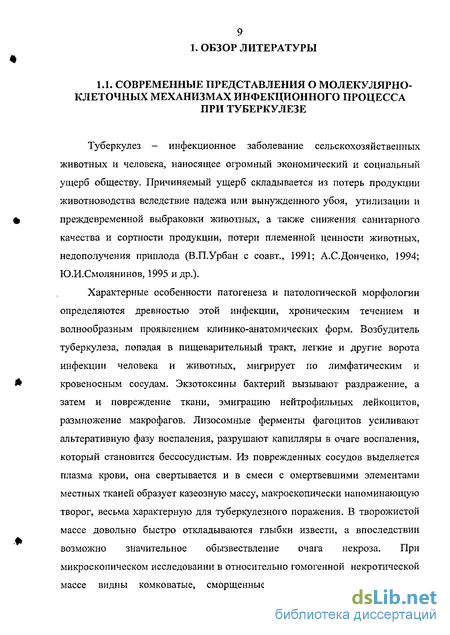 9

1. ОБЗОР ЛИТЕРАТУРЫ

1.1. СОВРЕМЕННЫЕ ПРЕДСТАВЛЕНИЯ О МОЛЕКУЛЯРНО-КЛЕТОЧНЫХ МЕХАНИЗМАХ ИНФЕКЦИОННОГО ПРОЦЕССА ПРИ ТУБЕРКУЛЕЗЕ

Туберкулез – инфекционное заболевание сельскохозяйственных животных и человека, наносящее огромный экономический и социальный ущерб обществу. Причиняемый ущерб складывается из потерь продукции животноводства вследствие падежа или вынужденного убоя, утилизации и преждевременной выбраковки животных, а также снижения санитарного качества и сортности продукции, потери племенной ценности животных, недополучения приплода (В.П.Урбан с соавт., 1991; А.С.Донченко, 1994; Ю.И.Смолянинов, 1995 и др.).

Характерные особенности патогенеза и патологической морфологии определяются древностью этой инфекции, хроническим течением и волнообразным проявлением клинико-анатомических форм. Возбудитель туберкулеза, попадая в пищеварительный тракт, легкие и другие ворота инфекции человека и животных, мигрирует по лимфатическим и кровеносным сосудам. Экзотоксины бактерий вызывают раздражение, а затем и повреждение ткани, эмиграцию нейтрофильных лейкоцитов, размножение макрофагов. Лизосомные ферменты фагоцитов усиливают альтеративную фазу воспаления, разрушают капилляры в очаге воспаления, который становится бессосудистым. Из поврежденных сосудов выделяется плазма крови, она свертывается и в смеси с омертвевшими элементами местных тканей образует казеозную массу, макроскопически напоминающую творог, весьма характерную для туберкулезного поражения. В творожистой массе довольно быстро откладываются глыбки извести, а впоследствии возможно значительное обызвествление очага некроза. При микроскопическом исследовании в относительно гомогенной некротической массе видны комковатые, сморщенные

dsLib.net
библиотека диссертаций